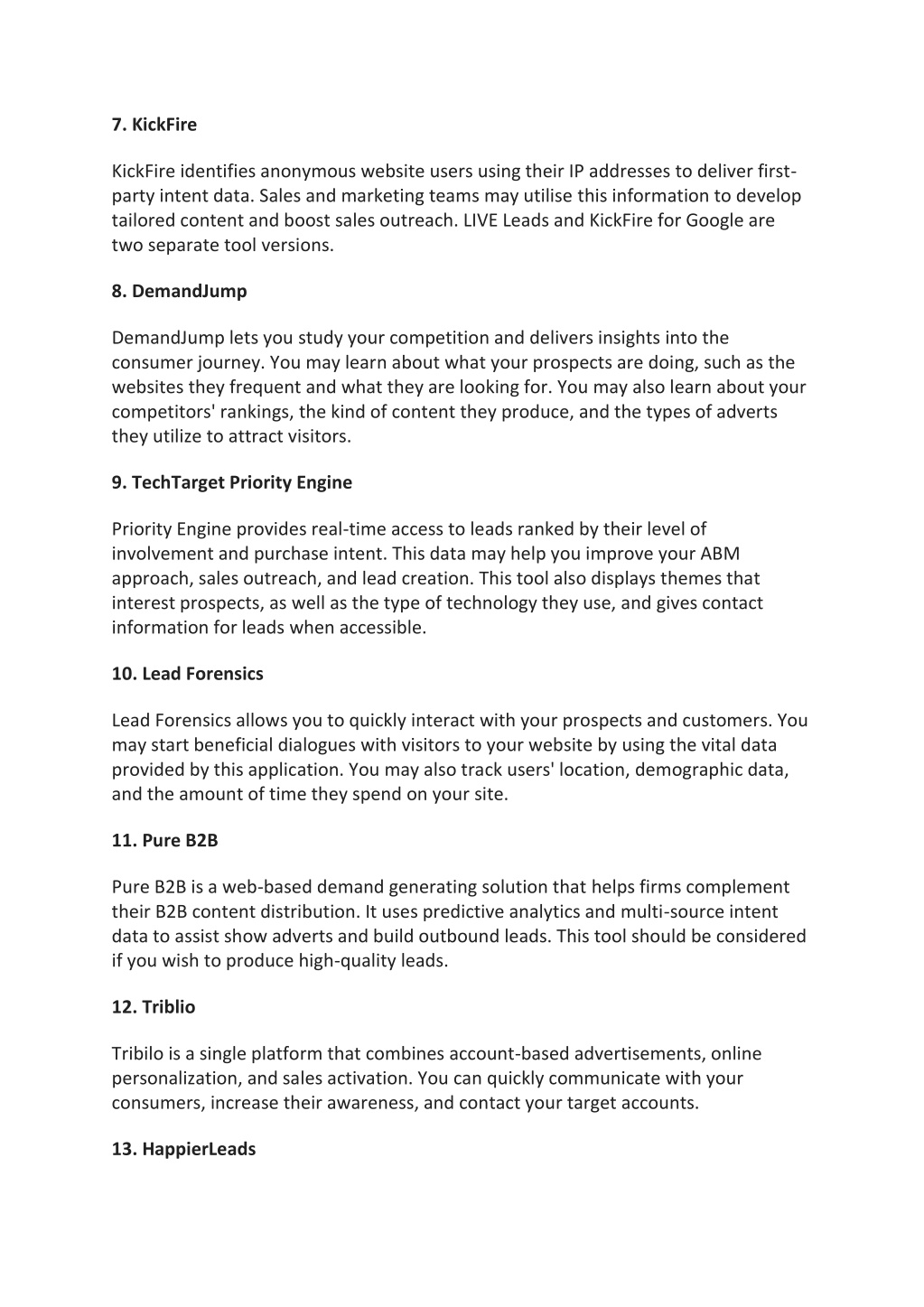 7. KickFire

KickFire identifies anonymous website users using their IP addresses to deliver first-party intent data. Sales and marketing teams may utilise this information to develop tailored content and boost sales outreach. LIVE Leads and KickFire for Google are two separate tool versions.

8. DemandJump

DemandJump lets you study your competition and delivers insights into the consumer journey. You may learn about what your prospects are doing, such as the websites they frequent and what they are looking for. You may also learn about your competitors' rankings, the kind of content they produce, and the types of adverts they utilize to attract visitors.

9. TechTarget Priority Engine

Priority Engine provides real-time access to leads ranked by their level of involvement and purchase intent. This data may help you improve your ABM approach, sales outreach, and lead creation. This tool also displays themes that interest prospects, as well as the type of technology they use, and gives contact information for leads when accessible.

10. Lead Forensics

Lead Forensics allows you to quickly interact with your prospects and customers. You may start beneficial dialogues with visitors to your website by using the vital data provided by this application. You may also track users' location, demographic data, and the amount of time they spend on your site.

11. Pure B2B

Pure B2B is a web-based demand generating solution that helps firms complement their B2B content distribution. It uses predictive analytics and multi-source intent data to assist show adverts and build outbound leads. This tool should be considered if you wish to produce high-quality leads.

12. Triblio

Tribilo is a single platform that combines account-based advertisements, online personalization, and sales activation. You can quickly communicate with your consumers, increase their awareness, and contact your target accounts.

13. HappierLeads